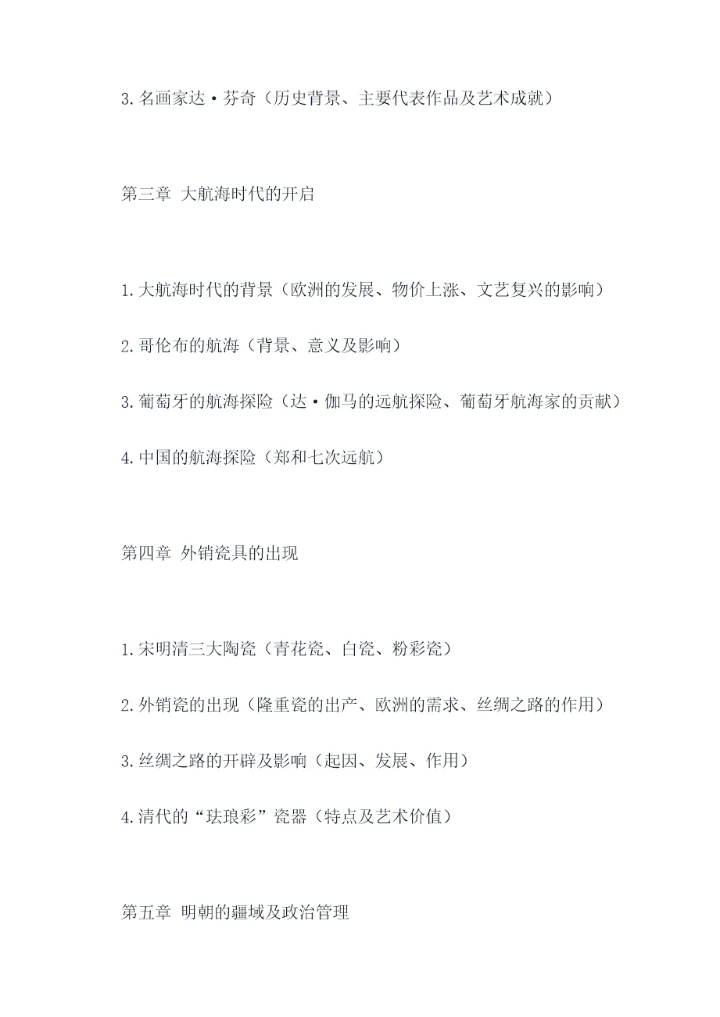 3.名画家达·芬奇（历史背景、主要代表作品及艺术成就）

第三章 大航海时代的开启

1.大航海时代的背景（欧洲的发展、物价上涨、文艺复兴的影响）

2.哥伦布的航海（背景、意义及影响）

3.葡萄牙的航海探险（达·伽马的远航探险、葡萄牙航海家的贡献）

4.中国的航海探险（郑和七次远航）

第四章 外销瓷具的出现

1.宋明清三大陶瓷（青花瓷、白瓷、粉彩瓷）

2.外销瓷的出现（隆重瓷的出产、欧洲的需求、丝绸之路的作用）

3.丝绸之路的开辟及影响（起因、发展、作用）

4.清代的“珐琅彩”瓷器（特点及艺术价值）

第五章 明朝的疆域及政治管理